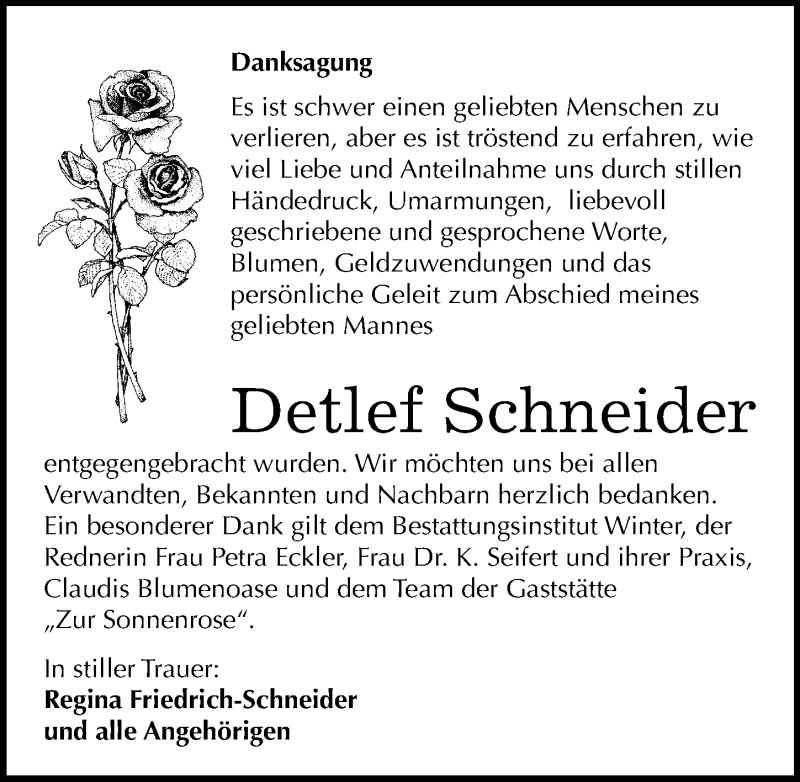 Danksagung

Es ist schwer einen geliebten Menschen zu verlieren, aber es ist tröstend zu erfahren, wie viel Liebe und Anteilnahme uns durch stillen Händedruck, Umarmungen, liebevoll geschriebene und gesprochene Worte, Blumen, Geldzuwendungen und das persönliche Geleit zum Abschied meines geliebten Mannes

Detlef Schneider

entgegengebracht wurden. Wir möchten uns bei allen Verwandten, Bekannten und Nachbarn herzlich bedanken. Ein besonderer Dank gilt dem Bestattungsinstitut Winter, der Rednerin Frau Petra Eckler, Frau Dr. K. Seifert und ihrer Praxis, Claudis Blumenoase und dem Team der Gaststätte „Zur Sonnenrose“.

In stiller Trauer:
Regina Friedrich-Schneider
und alle Angehörigen